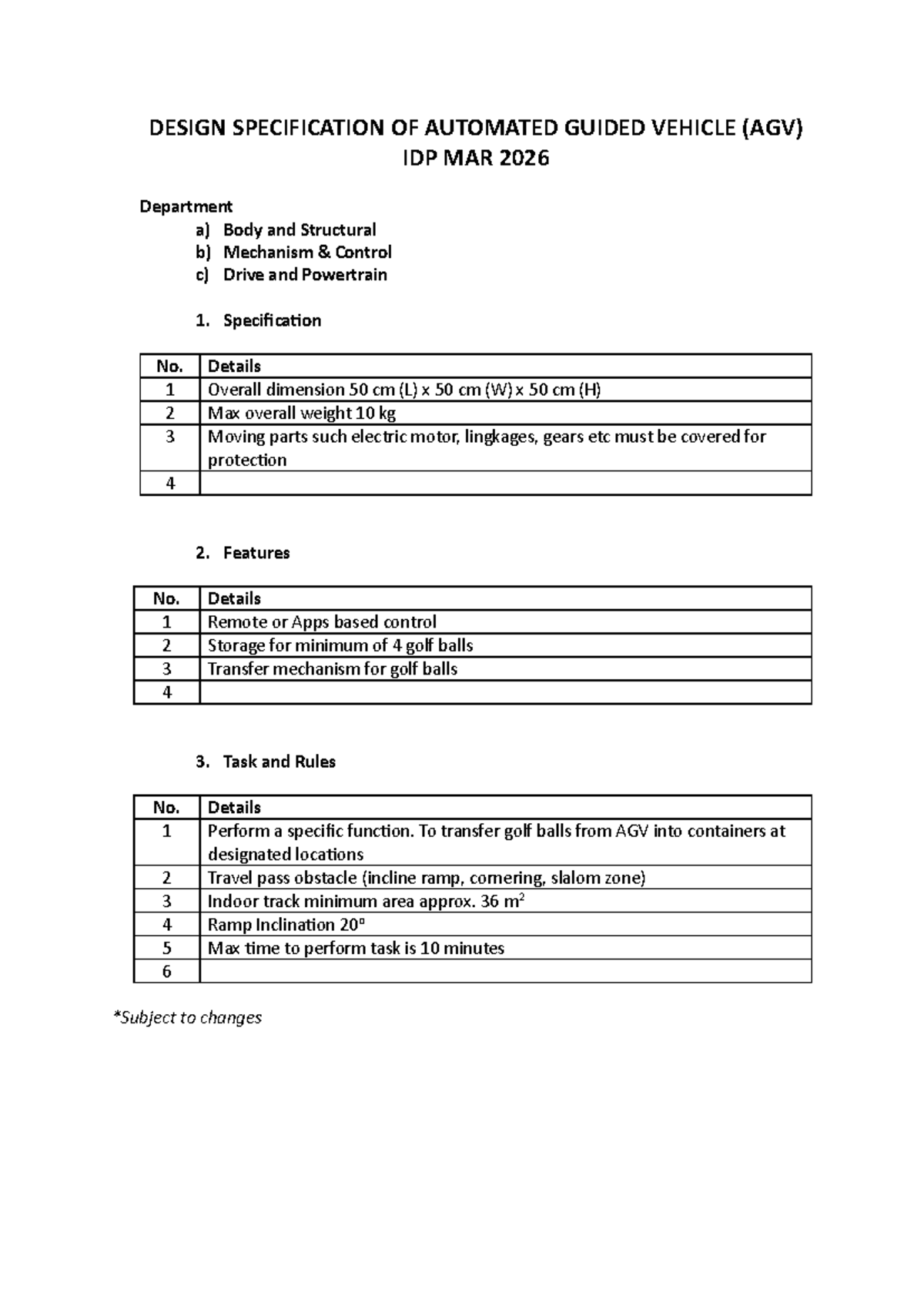 DESIGN SPECIFICATION OF AUTOMATED GUIDED VEHICLE (AGV)
IDP MAR 2026

Department
a) Body and Structural
b) Mechanism & Control
c) Drive and Powertrain

1. Specification

| No. | Details |
|---|---|
| 1 | Overall dimension 50 cm (L) x 50 cm (W) x 50 cm (H) |
| 2 | Max overall weight 10 kg |
| 3 | Moving parts such electric motor, lingkages, gears etc must be covered for protection |
| 4 | |

2. Features

| No. | Details |
|---|---|
| 1 | Remote or Apps based control |
| 2 | Storage for minimum of 4 golf balls |
| 3 | Transfer mechanism for golf balls |
| 4 | |

3. Task and Rules

| No. | Details |
|---|---|
| 1 | Perform a specific function. To transfer golf balls from AGV into containers at designated locations |
| 2 | Travel pass obstacle (incline ramp, cornering, slalom zone) |
| 3 | Indoor track minimum area approx. 36 $m^2$ |
| 4 | Ramp Inclination 20° |
| 5 | Max time to perform task is 10 minutes |
| 6 | |

*Subject to changes